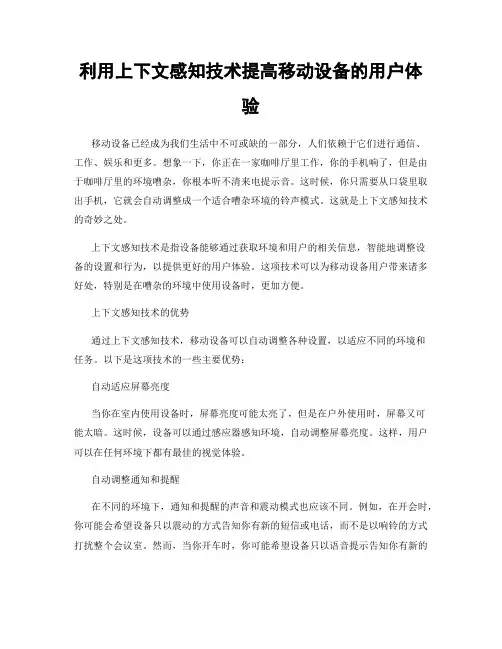 利用上下文感知技术提高移动设备的用户体验

移动设备已经成为我们生活中不可或缺的一部分，人们依赖于它们进行通信、工作、娱乐和更多。想象一下，你正在一家咖啡厅里工作，你的手机响了，但是由于咖啡厅里的环境嘈杂，你根本听不清来电提示音。这时候，你只需要从口袋里取出手机，它就会自动调整成一个适合嘈杂环境的铃声模式。这就是上下文感知技术的奇妙之处。

上下文感知技术是指设备能够通过获取环境和用户的相关信息，智能地调整设备的设置和行为，以提供更好的用户体验。这项技术可以为移动设备用户带来诸多好处，特别是在嘈杂的环境中使用设备时，更加方便。

上下文感知技术的优势

通过上下文感知技术，移动设备可以自动调整各种设置，以适应不同的环境和任务。以下是这项技术的一些主要优势：

自动适应屏幕亮度

当你在室内使用设备时，屏幕亮度可能太亮了，但是在户外使用时，屏幕又可能太暗。这时候，设备可以通过感应器感知环境，自动调整屏幕亮度。这样，用户可以在任何环境下都有最佳的视觉体验。

自动调整通知和提醒

在不同的环境下，通知和提醒的声音和震动模式也应该不同。例如，在开会时，你可能会希望设备只以震动的方式告知你有新的短信或电话，而不是以响铃的方式打扰整个会议室。然而，当你开车时，你可能希望设备只以语音提示告知你有新的